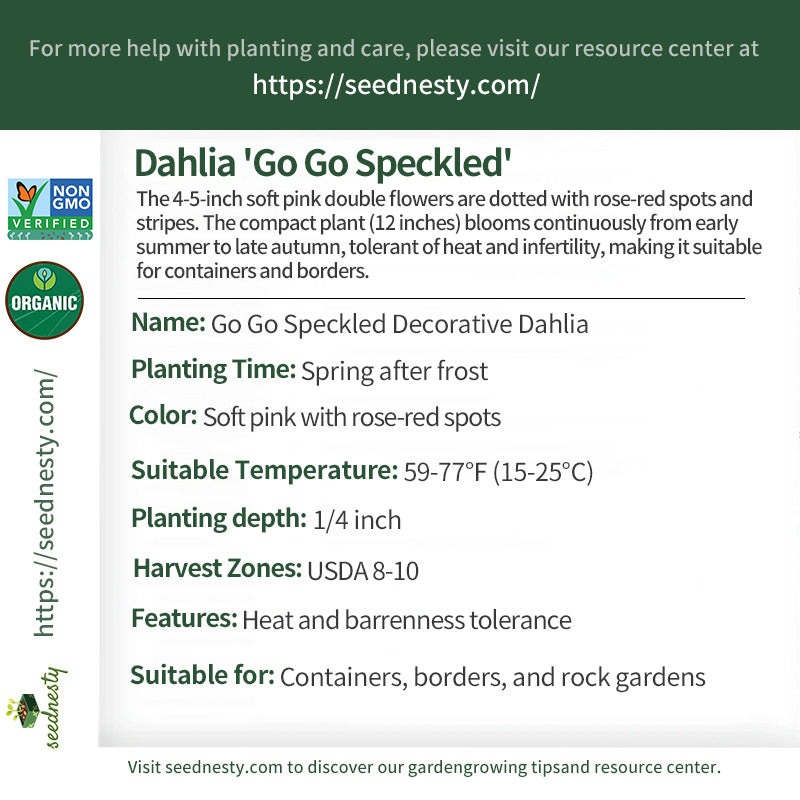 For more help with planting and care, please visit our resource center at
https://seednesty.com/

NON GMO VERIFIED

ORGANIC

https://seednesty.com/

seednesty

Dahlia 'Go Go Speckled'

The 4-5-inch soft pink double flowers are dotted with rose-red spots and stripes. The compact plant (12 inches) blooms continuously from early summer to late autumn, tolerant of heat and infertility, making it suitable for containers and borders.

Name: Go Go Speckled Decorative Dahlia

Planting Time: Spring after frost

Color: Soft pink with rose-red spots

Suitable Temperature: 59-77°F (15-25°C)

Planting depth: 1/4 inch

Harvest Zones: USDA 8-10

Features: Heat and barrenness tolerance

Suitable for: Containers, borders, and rock gardens

Visit seednesty.com to discover our gardengrowing tipsand resource center.